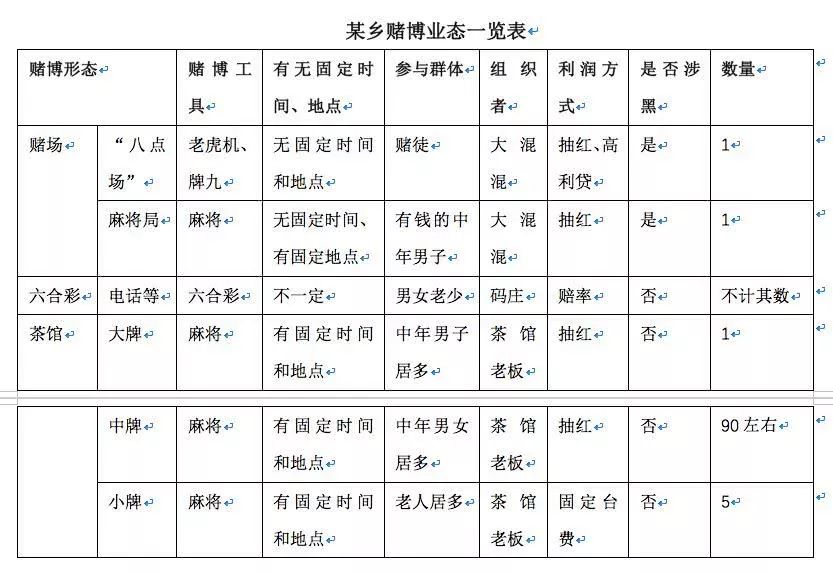 某乡赌博业态一览表

| 赌博形态 | | 赌博工具 | 有无固定时间、地点 | 参与群体 | 组织者 | 利润方式 | 是否涉黑 | 数量 |
|---|---|---|---|---|---|---|---|---|
| 赌场 | “八点场” | 老虎机、牌九 | 无固定时间和地点 | 赌徒 | 大混混 | 抽红、高利贷 | 是 | 1 |
| | 麻将局 | 麻将 | 无固定时间、有固定地点 | 有钱的中年男子 | 大混混 | 抽红 | 是 | 1 |
| 六合彩 | 电话等 | 六合彩 | 不一定 | 男女老少 | 码庄 | 赔率 | 否 | 不计其数 |
| 茶馆 | 大牌 | 麻将 | 有固定时间和地点 | 中年男子居多 | 茶馆老板 | 抽红 | 否 | 1 |
| | 中牌 | 麻将 | 有固定时间和地点 | 中年男女居多 | 茶馆老板 | 抽红 | 否 | 90左右 |
| | 小牌 | 麻将 | 有固定时间和地点 | 老人居多 | 茶馆老板 | 固定台费 | 否 | 5 |